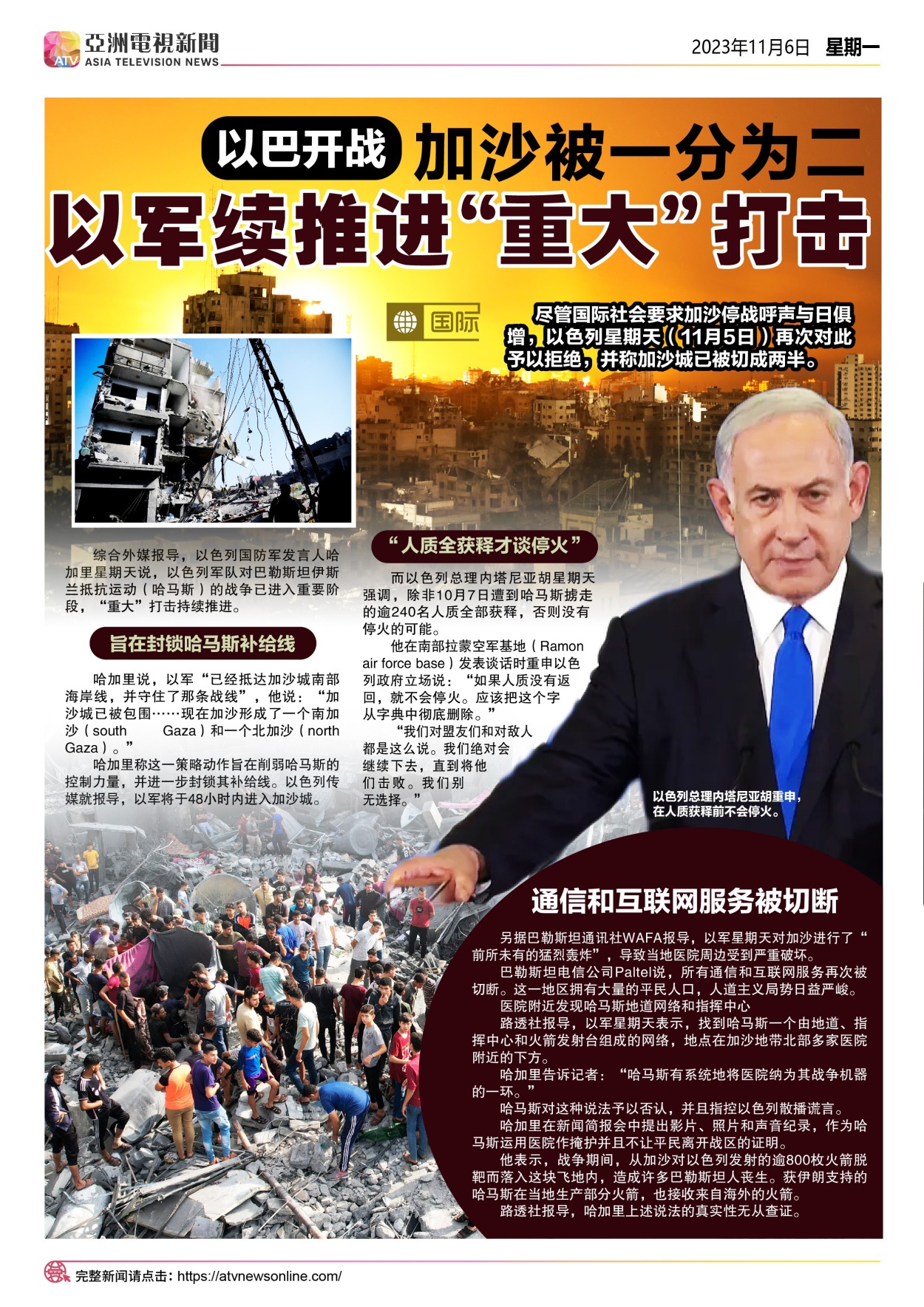 亞洲電視新聞
ATV ASIA TELEVISION NEWS

2023年11月6日 星期一

以巴开战 加沙被一分为二

以军续推进“重大”打击

国际

尽管国际社会要求加沙停战呼声与日俱增，以色列星期天（11月5日）再次对此予以拒绝，并称加沙城已被切成两半。

综合外媒报导，以色列国防军发言人哈加里星期天说，以色列军队对巴勒斯坦伊斯兰抵抗运动（哈马斯）的战争已进入重要阶段，“重大”打击持续推进。

旨在封锁哈马斯补给线

哈加里说，以军“已经抵达加沙城南部海岸线，并守住了那条战线”，他说：“加沙城已被包围……现在加沙形成了一个南加沙（south Gaza）和一个北加沙（north Gaza）。”

哈加里称这一策略动作旨在削弱哈马斯的控制力量，并进一步封锁其补给线。以色列传媒就报导，以军将于48小时内进入加沙城。

“人质全获释才谈停火”

而以色列总理内塔尼亚胡星期天强调，除非10月7日遭到哈马斯掳走的逾240名人质全部获释，否则没有停火的可能。

他在南部拉蒙空军基地（Ramon air force base）发表谈话时重申以色列政府立场说：“如果人质没有返回，就不会停火。应该把这个字从字典中彻底删除。”

“我们对盟友们和对敌人都是这么说。我们绝对会继续下去，直到将他们击败。我们别无选择。”

以色列总理内塔尼亚胡重申，在人质获释前不会停火。

通信和互联网服务被切断

另据巴勒斯坦通讯社WAFA报导，以军星期天对加沙进行了“前所未有的猛烈轰炸”，导致当地医院周边受到严重破坏。

巴勒斯坦电信公司Paltel说，所有通信和互联网服务再次被切断。这一地区拥有大量的平民人口，人道主义局势日益严峻。

医院附近发现哈马斯地道网络和指挥中心

路透社报导，以军星期天表示，找到哈马斯一个由地道、指挥中心和火箭发射台组成的网络，地点在加沙地带北部多家医院附近的下方。

哈加里告诉记者：“哈马斯有系统地将医院纳为其战争机器的一环。”

哈马斯对这种说法予以否认，并且指控以色列散播谎言。

哈加里在新闻简报会中提出影片、照片和声音纪录，作为哈马斯运用医院作掩护并且不让平民离开战区的证明。

他表示，战争期间，从加沙对以色列发射的逾800枚火箭脱靶而落入这块飞地内，造成许多巴勒斯坦人丧生。获伊朗支持的哈马斯在当地生产部分火箭，也接收来自海外的火箭。

路透社报导，哈加里上述说法的真实性无从查证。

完整新闻请点击：https://atvnewsonline.com/